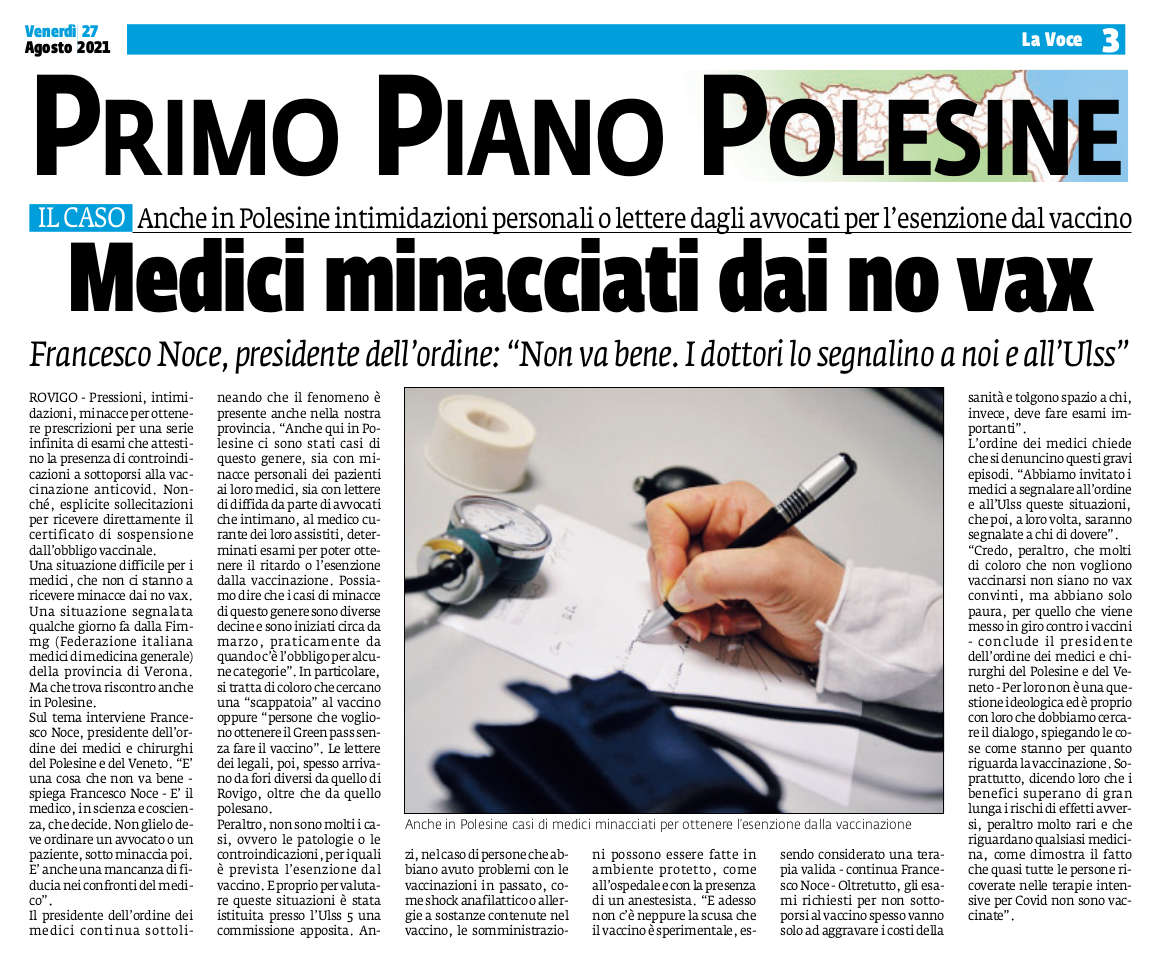 Venerdì 27 Agosto 2021

La Voce 3

PRIMO PIANO POLESINE

IL CASO Anche in Polesine intimidazioni personali o lettere dagli avvocati per l'esenzione dal vaccino

Medici minacciati dai no vax

Francesco Noce, presidente dell'ordine: "Non va bene. I dottori lo segnalino a noi e all'Ulss"

ROVIGO - Pressioni, intimidazioni, minacce per ottenere prescrizioni per una serie infinita di esami che attestino la presenza di controindicazioni a sottoporsi alla vaccinazione anticovid. Nonché, esplicite sollecitazioni per ricevere direttamente il certificato di sospensione dall'obbligo vaccinale.

Una situazione difficile per i medici, che non ci stanno a ricevere minacce dai no vax. Una situazione segnalata qualche giorno fa dalla Fimmg (Federazione italiana medici di medicina generale) della provincia di Verona. Ma che trova riscontro anche in Polesine.

Sul tema interviene Francesco Noce, presidente dell'ordine dei medici e chirurghi del Polesine e del Veneto. "E' una cosa che non va bene - spiega Francesco Noce - E' il medico, in scienza e coscienza, che decide. Non glielo deve ordinare un avvocato o un paziente, sotto minaccia poi. E' anche una mancanza di fiducia nei confronti del medico".

Il presidente dell'ordine dei medici continua sottolineando che il fenomeno è presente anche nella nostra provincia. "Anche qui in Polesine ci sono stati casi di questo genere, sia con minacce personali dei pazienti ai loro medici, sia con lettere di diffida da parte di avvocati che intimano, al medico curante dei loro assistiti, determinati esami per poter ottenere il ritardo o l'esenzione dalla vaccinazione. Possiamo dire che i casi di minacce di questo genere sono diverse decine e sono iniziati circa da marzo, praticamente da quando c'è l'obbligo per alcune categorie". In particolare, si tratta di coloro che cercano una "scappatoia" al vaccino oppure "persone che vogliono ottenere il Green pass senza fare il vaccino". Le lettere dei legali, poi, spesso arrivano da fori diversi da quello di Rovigo, oltre che da quello polesano.

Peraltro, non sono molti i casi, ovvero le patologie o le controindicazioni, per i quali è prevista l'esenzione dal vaccino. E proprio per valutare queste situazioni è stata istituita presso l'Ulss 5 una commissione apposita. Anzi, nel caso di persone che abbiano avuto problemi con le vaccinazioni in passato, come shock anafilattico o allergie a sostanze contenute nel vaccino, le somministrazioni possono essere fatte in ambiente protetto, come all'ospedale e con la presenza di un anestesista. "E adesso non c'è neppure la scusa che il vaccino è sperimentale, essendo considerato una terapia valida - continua Francesco Noce - Oltretutto, gli esami richiesti per non sottoporsi al vaccino spesso vanno solo ad aggravare i costi della sanità e tolgono spazio a chi, invece, deve fare esami importanti".

L'ordine dei medici chiede che si denuncino questi gravi episodi. "Abbiamo invitato i medici a segnalare all'ordine e all'Ulss queste situazioni, che poi, a loro volta, saranno segnalate a chi di dovere".

"Credo, peraltro, che molti di coloro che non vogliono vaccinarsi non siano no vax convinti, ma abbiano solo paura, per quello che viene messo in giro contro i vaccini - conclude il presidente dell'ordine dei medici e chirurghi del Polesine e del Veneto - Per loro non è una questione ideologica ed è proprio con loro che dobbiamo cercare il dialogo, spiegando le cose come stanno per quanto riguarda la vaccinazione. Soprattutto, dicendo loro che i benefici superano di gran lunga i rischi di effetti avversi, peraltro molto rari e che riguardano qualsiasi medicina, come dimostra il fatto che quasi tutte le persone ricoverate nelle terapie intensive per Covid non sono vaccinate".

Anche in Polesine casi di medici minacciati per ottenere l'esenzione dalla vaccinazione